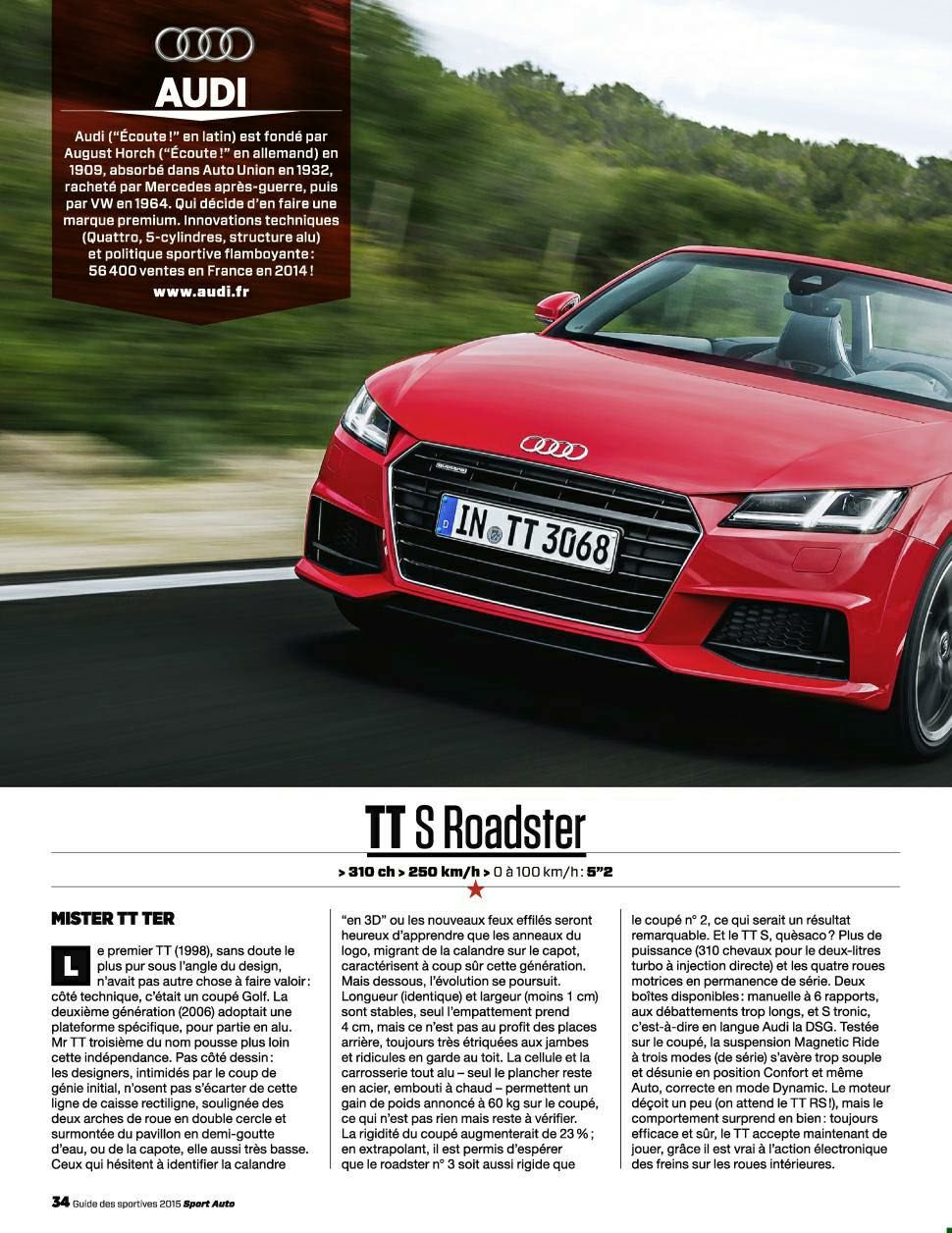 AUDI

Audi ("Écoute !" en latin) est fondé par August Horch ("Écoute !" en allemand) en 1909, absorbé dans Auto Union en 1932, racheté par Mercedes après-guerre, puis par VW en 1964. Qui décide d'en faire une marque premium. Innovations techniques (Quattro, 5-cylindres, structure alu) et politique sportive flamboyante : 56 400 ventes en France en 2014 !

www.audi.fr

IN TT 3068

TT S Roadster

> 310 ch > 250 km/h > 0 à 100 km/h : 5"2

MISTER TT TER

Le premier TT (1998), sans doute le plus pur sous l'angle du design, n'avait pas autre chose à faire valoir : côté technique, c'était un coupé Golf. La deuxième génération (2006) adoptait une plateforme spécifique, pour partie en alu. Mr TT troisième du nom pousse plus loin cette indépendance. Pas côté dessin : les designers, intimidés par le coup de génie initial, n'osent pas s'écarter de cette ligne de caisse rectiligne, soulignée des deux arches de roue en double cercle et surmontée du pavillon en demi-goutte d'eau, ou de la capote, elle aussi très basse. Ceux qui hésitent à identifier la calandre "en 3D" ou les nouveaux feux effilés seront heureux d'apprendre que les anneaux du logo, migrant de la calandre sur le capot, caractérisent à coup sûr cette génération. Mais dessous, l'évolution se poursuit. Longueur (identique) et largeur (moins 1 cm) sont stables, seul l'empattement prend 4 cm, mais ce n'est pas au profit des places arrière, toujours très étriquées aux jambes et ridicules en garde au toit. La cellule et la carrosserie tout alu – seul le plancher reste en acier, embouti à chaud – permettent un gain de poids annoncé à 60 kg sur le coupé, ce qui n'est pas rien mais reste à vérifier. La rigidité du coupé augmenterait de 23 % ; en extrapolant, il est permis d'espérer que le roadster n° 3 soit aussi rigide que le coupé n° 2, ce qui serait un résultat remarquable. Et le TT S, quèsaco ? Plus de puissance (310 chevaux pour le deux-litres turbo à injection directe) et les quatre roues motrices en permanence de série. Deux boîtes disponibles : manuelle à 6 rapports, aux débattements trop longs, et S tronic, c'est-à-dire en langue Audi la DSG. Testée sur le coupé, la suspension Magnetic Ride à trois modes (de série) s'avère trop souple et désunie en position Confort et même Auto, correcte en mode Dynamic. Le moteur déçoit un peu (on attend le TT RS !), mais le comportement surprend en bien : toujours efficace et sûr, le TT accepte maintenant de jouer, grâce il est vrai à l'action électronique des freins sur les roues intérieures.

34 Guide des sportives 2015 Sport Auto